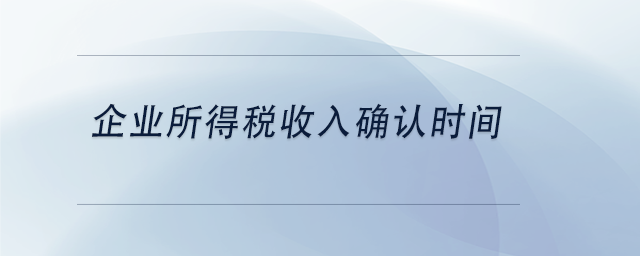 企业所得税收入确认时间